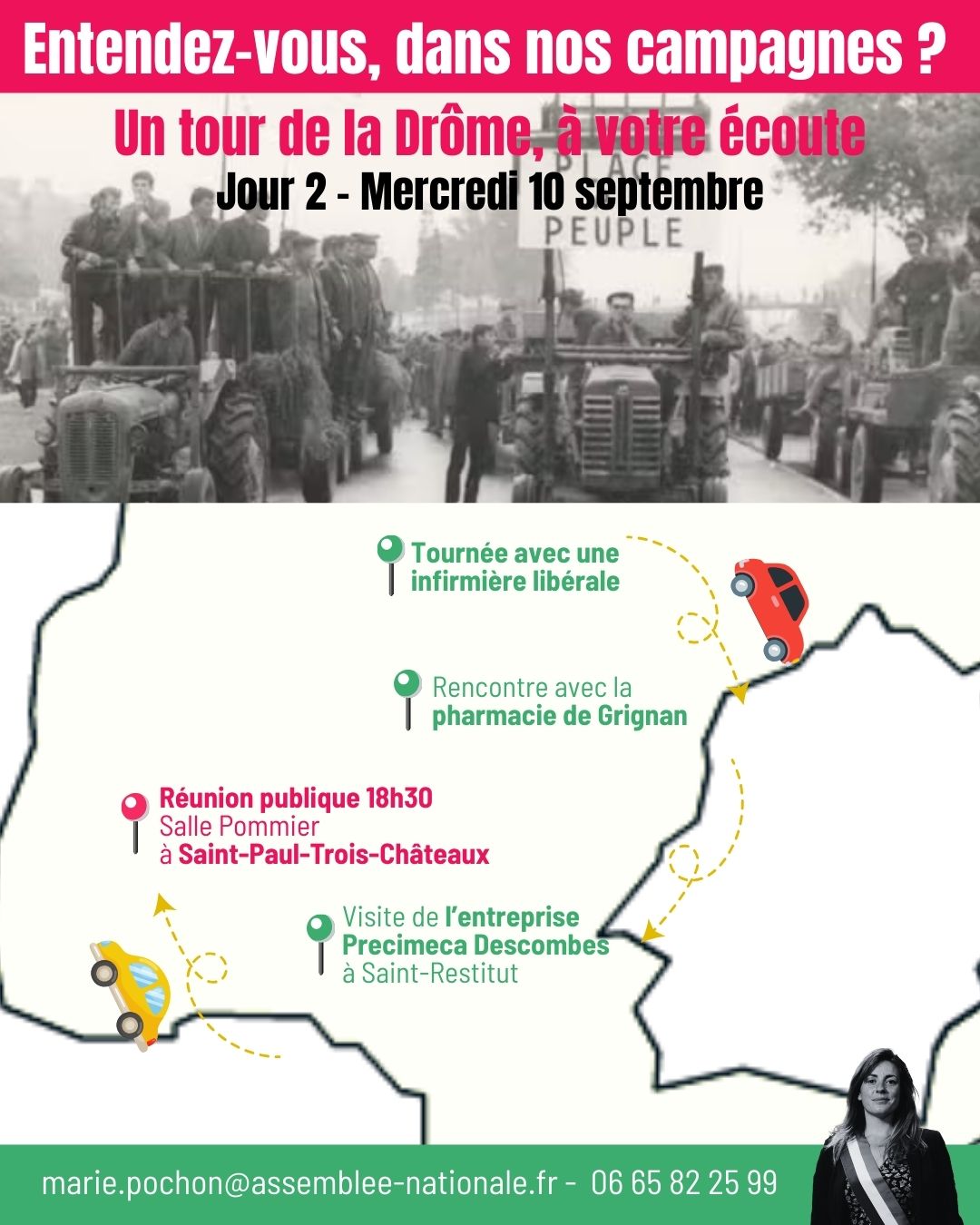 Entendez-vous, dans nos campagnes ?

Un tour de la Drôme, à votre écoute

Jour 2 - Mercredi 10 septembre

PLACE
PEUPLE

Tournée avec une infirmière libérale

Rencontre avec la pharmacie de Grignan

Réunion publique 18h30
Salle Pommier
à Saint-Paul-Trois-Châteaux

Visite de l'entreprise Precimeca Descombes à Saint-Restitut

marie.pochon@assemblee-nationale.fr - 06 65 82 25 99